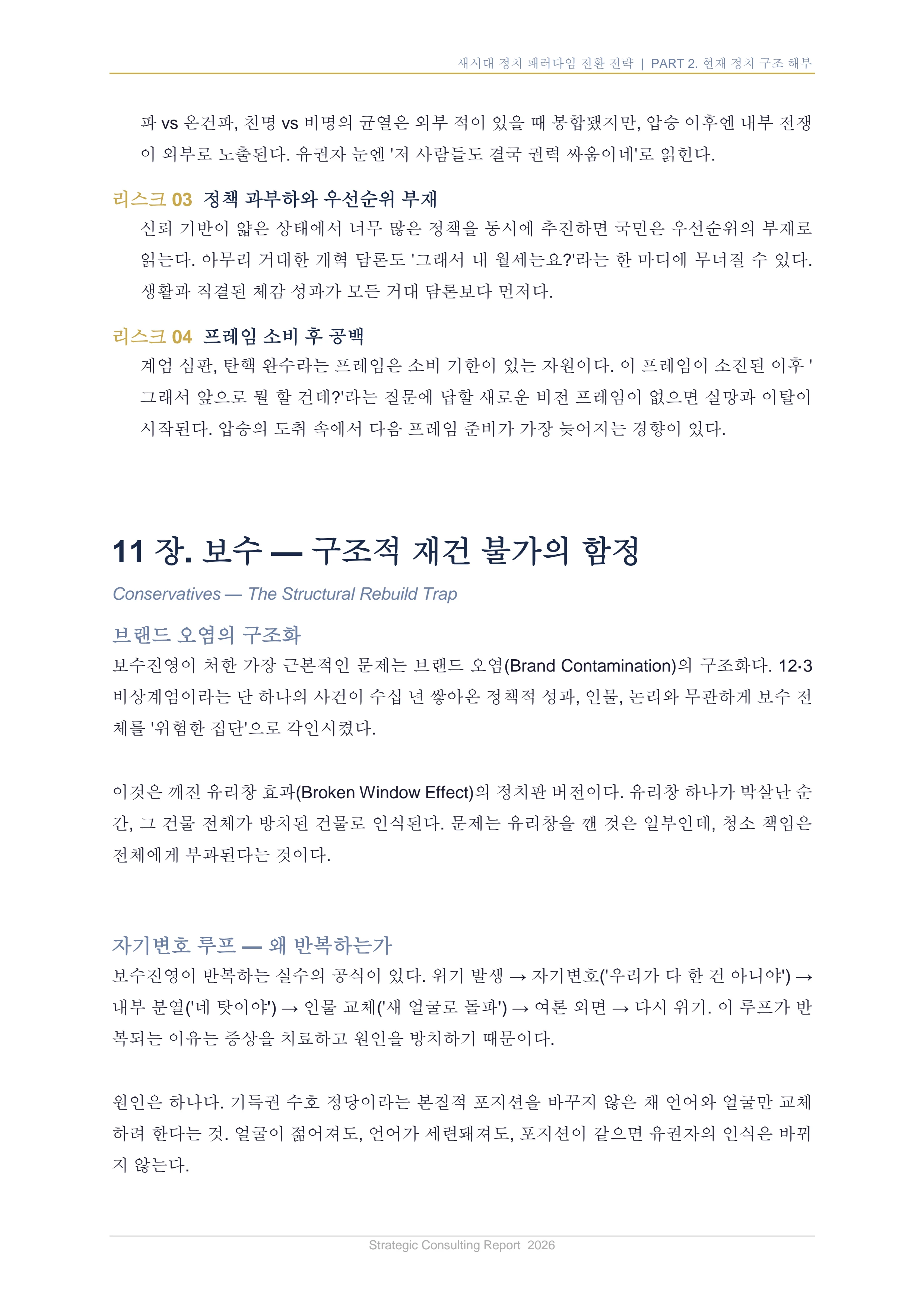 새시대 정치 패러다임 전환 전략 | PART 2. 현재 정치 구조 해부

파 vs 온건파, 친명 vs 비명의 균열은 외부 적이 있을 때 봉합됐지만, 압승 이후엔 내부 전쟁이 외부로 노출된다. 유권자 눈엔 '저 사람들도 결국 권력 싸움이네'로 읽힌다.

리스크 03 정책 과부하와 우선순위 부재
신뢰 기반이 얇은 상태에서 너무 많은 정책을 동시에 추진하면 국민은 우선순위의 부재로 읽는다. 아무리 거대한 개혁 담론도 '그래서 내 월세는요?'라는 한 마디에 무너질 수 있다. 생활과 직결된 체감 성과가 모든 거대 담론보다 먼저다.

리스크 04 프레임 소비 후 공백
계엄 심판, 탄핵 완수라는 프레임은 소비 기한이 있는 자원이다. 이 프레임이 소진된 이후 '그래서 앞으로 뭘 할 건데?'라는 질문에 답할 새로운 비전 프레임이 없으면 실망과 이탈이 시작된다. 압승의 도취 속에서 다음 프레임 준비가 가장 늦어지는 경향이 있다.

11 장. 보수 — 구조적 재건 불가의 함정
Conservatives — The Structural Rebuild Trap

브랜드 오염의 구조화
보수진영이 처한 가장 근본적인 문제는 브랜드 오염(Brand Contamination)의 구조화다. 12·3 비상계엄이라는 단 하나의 사건이 수십 년 쌓아온 정책적 성과, 인물, 논리와 무관하게 보수 전체를 '위험한 집단'으로 각인시켰다.

이것은 깨진 유리창 효과(Broken Window Effect)의 정치판 버전이다. 유리창 하나가 박살난 순간, 그 건물 전체가 방치된 건물로 인식된다. 문제는 유리창을 깬 것은 일부인데, 청소 책임은 전체에게 부과된다는 것이다.

자기변호 루프 — 왜 반복하는가
보수진영이 반복하는 실수의 공식이 있다. 위기 발생 → 자기변호('우리가 다 한 건 아니야') → 내부 분열('네 탓이야') → 인물 교체('새 얼굴로 돌파') → 여론 외면 → 다시 위기. 이 루프가 반복되는 이유는 증상을 치료하고 원인을 방치하기 때문이다.

원인은 하나다. 기득권 수호 정당이라는 본질적 포지션을 바꾸지 않은 채 언어와 얼굴만 교체하려 한다는 것. 얼굴이 젊어져도, 언어가 세련돼져도, 포지션이 같으면 유권자의 인식은 바뀌지 않는다.

Strategic Consulting Report 2026